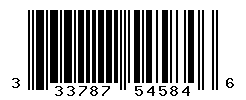 3 33787 54584 6